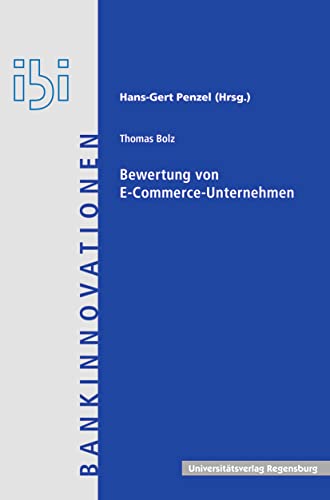 ibi

BANKINNOVATIONEN

Hans-Gert Penzel (Hrsg.)

Thomas Bolz

Bewertung von E-Commerce-Unternehmen

Universitätsverlag Regensburg